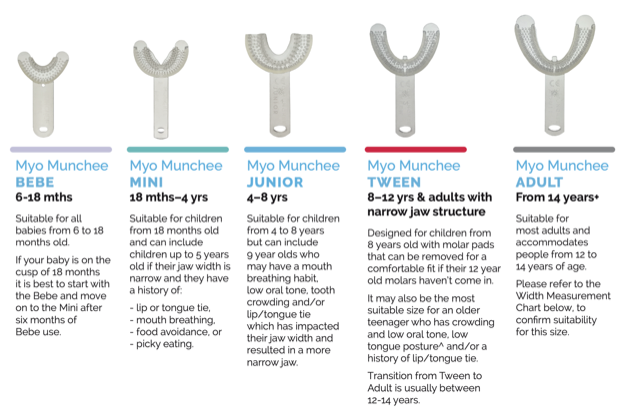 Myo Munchee
BEBE
6-18 mths

Suitable for all babies from 6 to 18 months old.

If your baby is on the cusp of 18 months it is best to start with the Bebe and move on to the Mini after six months of Bebe use.

Myo Munchee
MINI
18 mths–4 yrs

Suitable for children from 18 months old and can include children up to 5 years old if their jaw width is narrow and they have a history of:

- lip or tongue tie,
- mouth breathing,
- food avoidance, or
- picky eating.

Myo Munchee
JUNIOR
4–8 yrs

Suitable for children from 4 to 8 years but can include 9 year olds who may have a mouth breathing habit, low oral tone, tooth crowding and/or lip/tongue tie which has impacted their jaw width and resulted in a more narrow jaw.

Myo Munchee
TWEEN
8–12 yrs & adults with narrow jaw structure

Designed for children from 8 years old with molar pads that can be removed for a comfortable fit if their 12 year old molars haven't come in.

It may also be the most suitable size for an older teenager who has crowding and low oral tone, low tongue posture^ and/or a history of lip/tongue tie.

Transition from Tween to Adult is usually between 12-14 years.

Myo Munchee
ADULT
From 14 years+

Suitable for most adults and accommodates people from 12 to 14 years of age.

Please refer to the Width Measurement Chart below, to confirm suitability for this size.